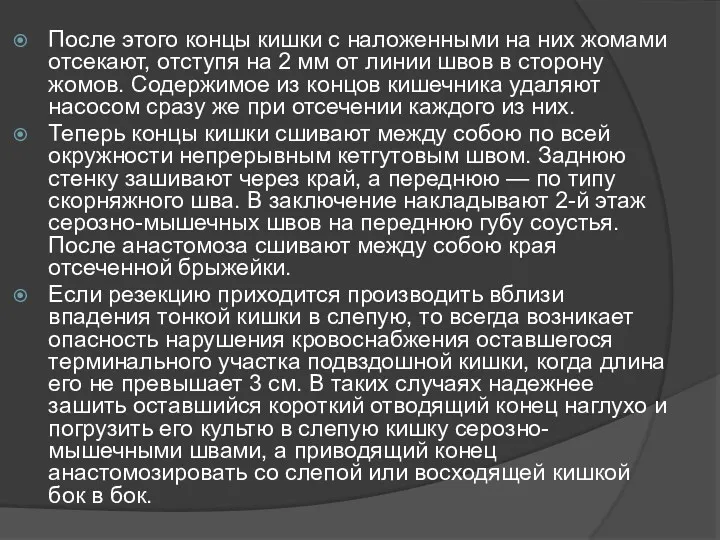 После этого концы кишки с наложенными на них жомами отсекают, отступя на 2 мм от линии швов в сторону жомов. Содержимое из концов кишечника удаляют насосом сразу же при отсечении каждого из них.

Теперь концы кишки сшивают между собою по всей окружности непрерывным кетгутовым швом. Заднюю стенку зашивают через край, а переднюю — по типу скорняжного шва. В заключение накладывают 2-й этаж серозно-мышечных швов на переднюю губу соустья. После анастомоза сшивают между собою края отсеченной брыжейки.

Если резекцию приходится производить вблизи впадения тонкой кишки в слепую, то всегда возникает опасность нарушения кровоснабжения оставшегося терминального участка подвздошной кишки, когда длина его не превышает 3 см. В таких случаях надежнее зашить оставшийся короткий отводящий конец наглухо и погрузить его культю в слепую кишку серозно-мышечными швами, а приводящий конец анастомозировать со слепой или восходящей кишкой бок в бок.